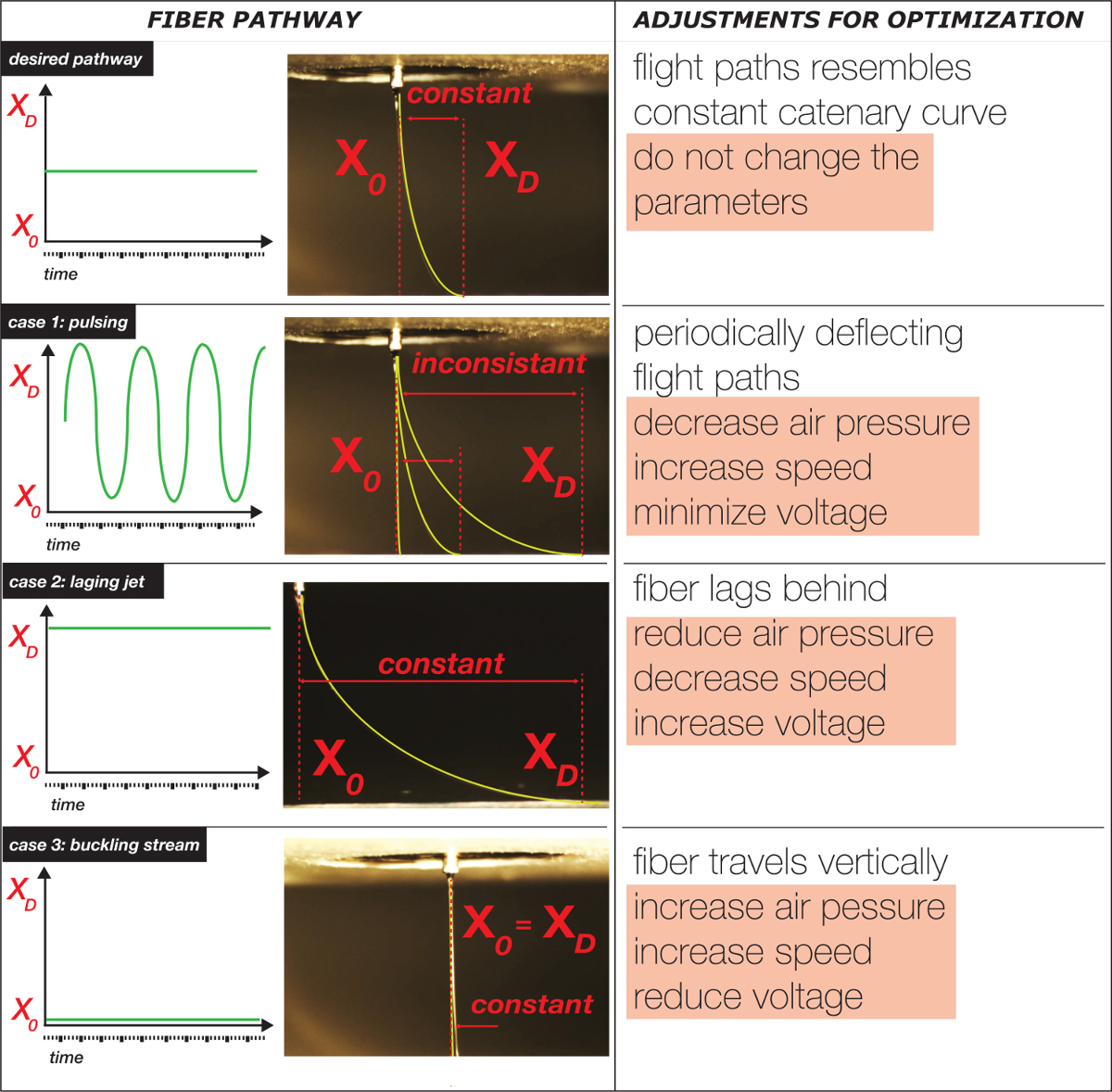 | FIBER PATHWAY | ADJUSTMENTS FOR OPTIMIZATION |
|---|---|
| desired pathway $X_D$ $X_0$ time constant $X_0$ $X_D$ | flight paths resembles constant catenary curve do not change the parameters |
| case 1: pulsing $X_D$ $X_0$ time inconsistant $X_0$ $X_D$ | periodically deflecting flight paths decrease air pressure increase speed minimize voltage |
| case 2: laging jet $X_D$ $X_0$ time constant $X_0$ $X_D$ | fiber lags behind reduce air pressure decrease speed increase voltage |
| case 3: buckling stream $X_D$ $X_0$ time $X_0 = X_D$ constant | fiber travels vertically increase air pessure increase speed reduce voltage |